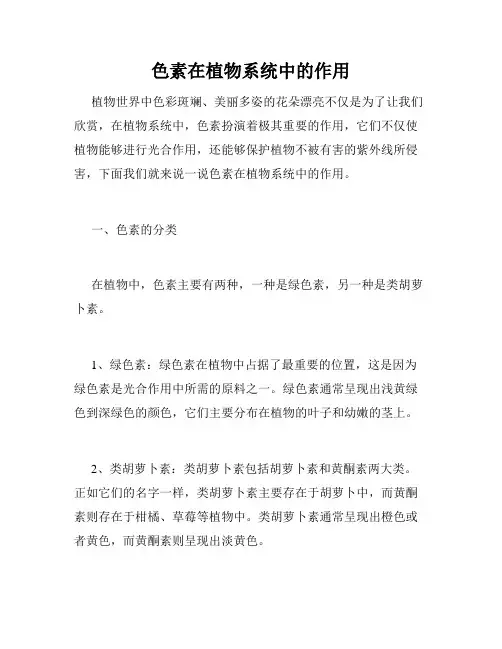 色素在植物系统中的作用

植物世界中色彩斑斓、美丽多姿的花朵漂亮不仅是为了让我们欣赏，在植物系统中，色素扮演着极其重要的作用，它们不仅使植物能够进行光合作用，还能够保护植物不被有害的紫外线所侵害，下面我们就来说一说色素在植物系统中的作用。

一、色素的分类

在植物中，色素主要有两种，一种是绿色素，另一种是类胡萝卜素。

1、绿色素：绿色素在植物中占据了最重要的位置，这是因为绿色素是光合作用中所需的原料之一。绿色素通常呈现出浅黄绿色到深绿色的颜色，它们主要分布在植物的叶子和幼嫩的茎上。

2、类胡萝卜素：类胡萝卜素包括胡萝卜素和黄酮素两大类。正如它们的名字一样，类胡萝卜素主要存在于胡萝卜中，而黄酮素则存在于柑橘、草莓等植物中。类胡萝卜素通常呈现出橙色或者黄色，而黄酮素则呈现出淡黄色。